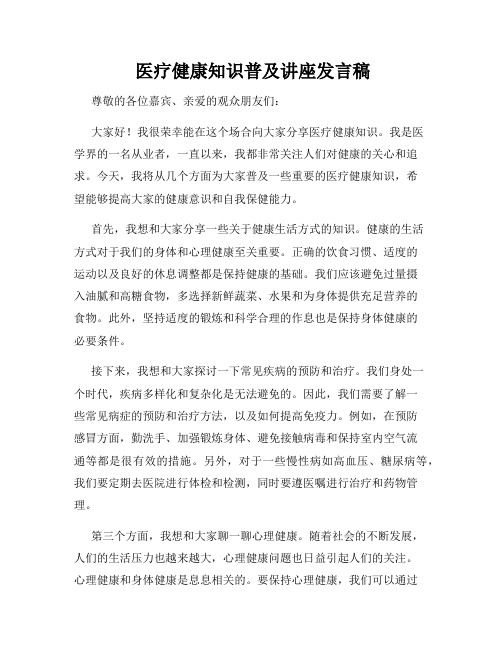 医疗健康知识普及讲座发言稿

尊敬的各位嘉宾、亲爱的观众朋友们：

大家好！我很荣幸能在这个场合向大家分享医疗健康知识。我是医学界的一名从业者，一直以来，我都非常关注人们对健康的关心和追求。今天，我将从几个方面为大家普及一些重要的医疗健康知识，希望能够提高大家的健康意识和自我保健能力。

首先，我想和大家分享一些关于健康生活方式的知识。健康的生活方式对于我们的身体和心理健康至关重要。正确的饮食习惯、适度的运动以及良好的休息调整都是保持健康的基础。我们应该避免过量摄入油腻和高糖食物，多选择新鲜蔬菜、水果和为身体提供充足营养的食物。此外，坚持适度的锻炼和科学合理的作息也是保持身体健康的必要条件。

接下来，我想和大家探讨一下常见疾病的预防和治疗。我们身处一个时代，疾病多样化和复杂化是无法避免的。因此，我们需要了解一些常见病症的预防和治疗方法，以及如何提高免疫力。例如，在预防感冒方面，勤洗手、加强锻炼身体、避免接触病毒和保持室内空气流通等都是很有效的措施。另外，对于一些慢性病如高血压、糖尿病等，我们要定期去医院进行体检和检测，同时要遵医嘱进行治疗和药物管理。

第三个方面，我想和大家聊一聊心理健康。随着社会的不断发展，人们的生活压力也越来越大，心理健康问题也日益引起人们的关注。心理健康和身体健康是息息相关的。要保持心理健康，我们可以通过